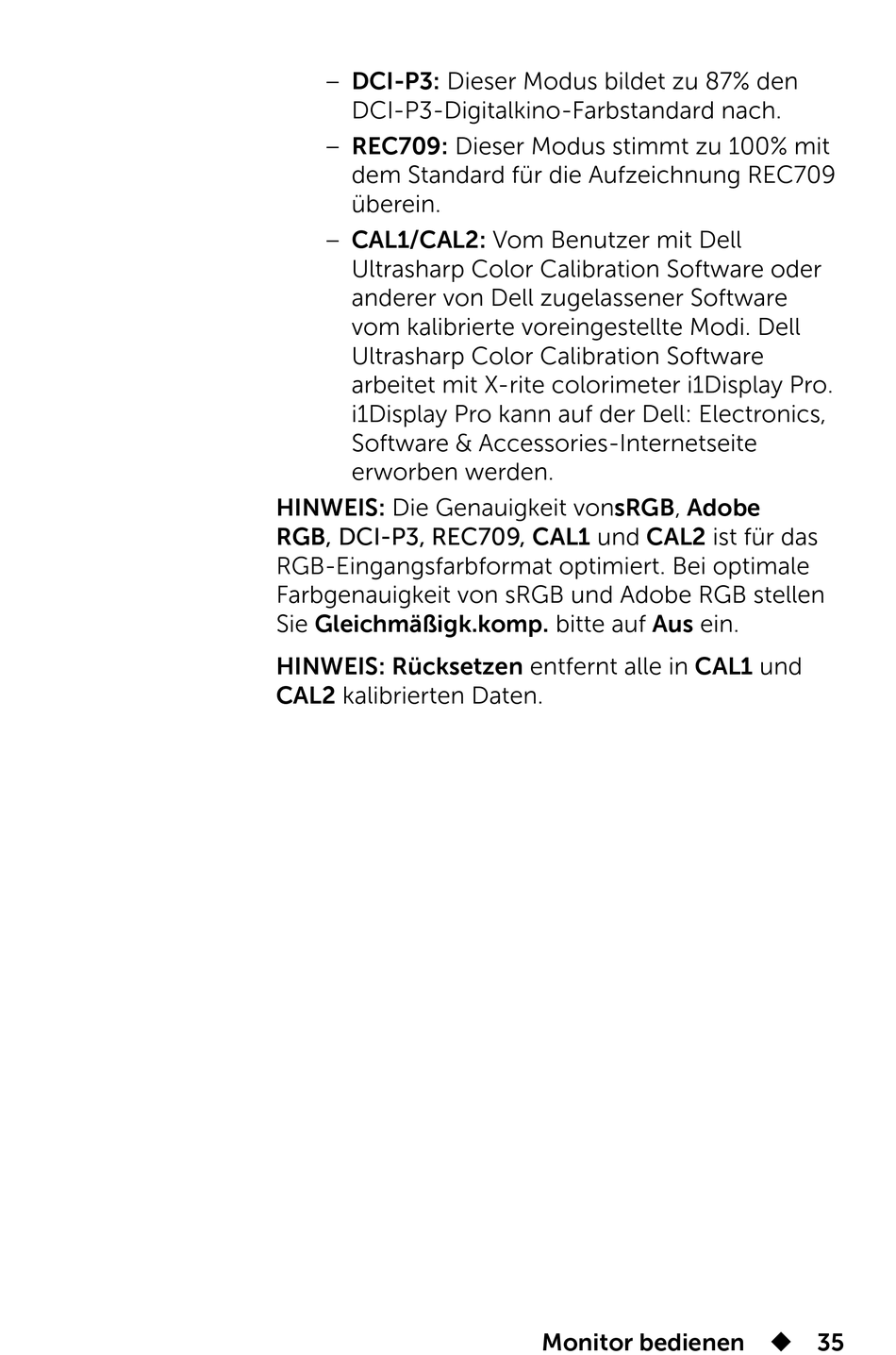 – DCI-P3: Dieser Modus bildet zu 87% den DCI-P3-Digitalkino-Farbstandard nach.

– REC709: Dieser Modus stimmt zu 100% mit dem Standard für die Aufzeichnung REC709 überein.

– CAL1/CAL2: Vom Benutzer mit Dell Ultrasharp Color Calibration Software oder anderer von Dell zugelassener Software vom kalibrierte voreingestellte Modi. Dell Ultrasharp Color Calibration Software arbeitet mit X-rite colorimeter i1Display Pro. i1Display Pro kann auf der Dell: Electronics, Software & Accessories-Internetseite erworben werden.

HINWEIS: Die Genauigkeit vonsRGB, Adobe RGB, DCI-P3, REC709, CAL1 und CAL2 ist für das RGB-Eingangsfarbformat optimiert. Bei optimale Farbgenauigkeit von sRGB und Adobe RGB stellen Sie Gleichmäßigk.komp. bitte auf Aus ein.

HINWEIS: Rücksetzen entfernt alle in CAL1 und CAL2 kalibrierten Daten.

Monitor bedienen ◆ 35